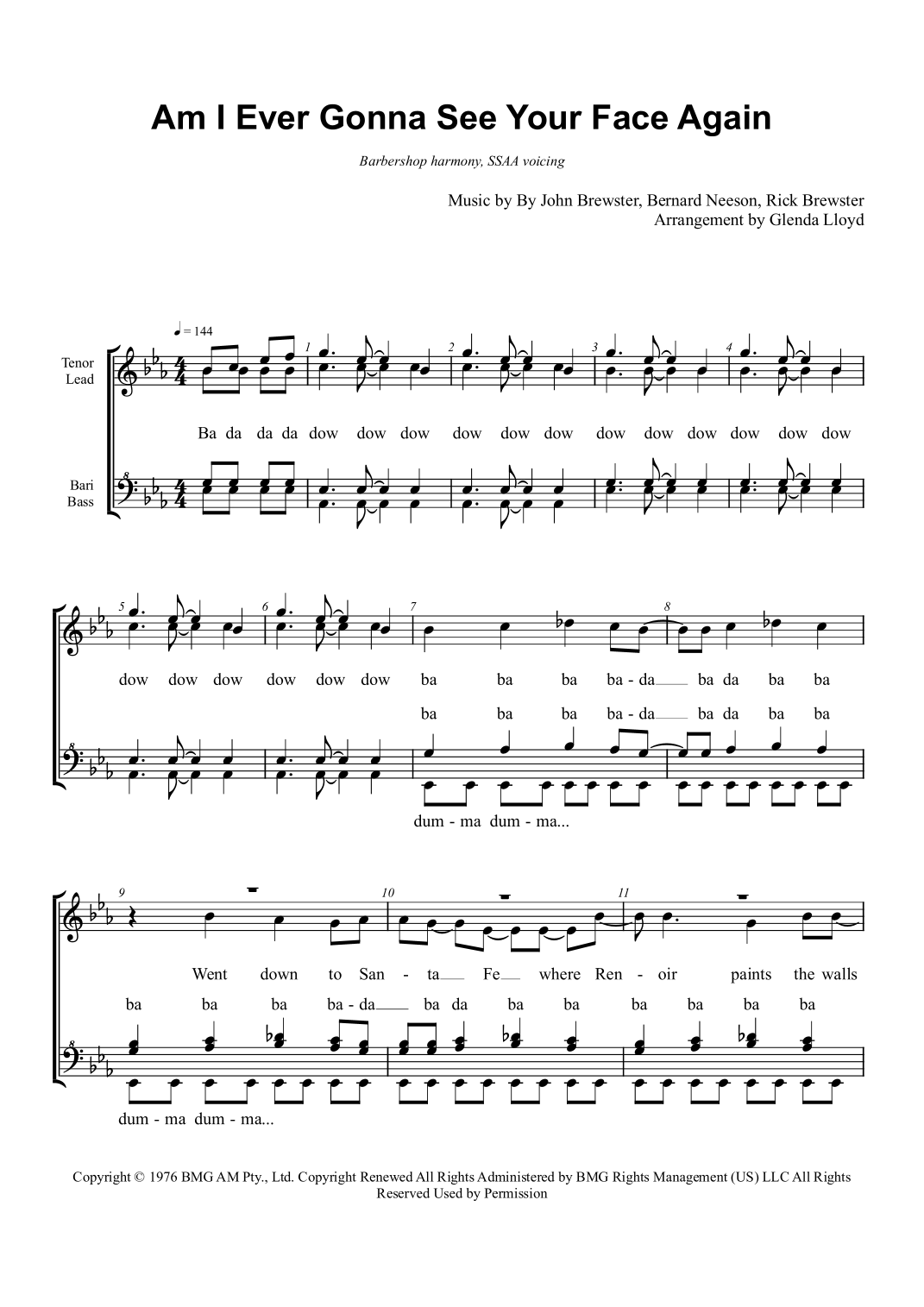 Am I Ever Gonna See Your Face Again

Barbershop harmony, SSAA voicing

Music by By John Brewster, Bernard Neeson, Rick Brewster
Arrangement by Glenda Lloyd

♩ = 144

Tenor
Lead

Bari
Bass

1 2 3 4

Ba da da da dow dow dow dow dow dow dow dow dow dow dow dow

5 6 7 8

dow dow dow dow dow dow ba ba ba ba - da ba da ba ba

ba ba ba ba - da ba da ba ba

dum - ma dum - ma...

9 10 11

Went down to San - ta Fe where Ren - oir paints the walls

ba ba ba ba - da ba da ba ba ba ba ba ba

dum - ma dum - ma...

Copyright © 1976 BMG AM Pty., Ltd. Copyright Renewed All Rights Administered by BMG Rights Management (US) LLC All Rights Reserved Used by Permission